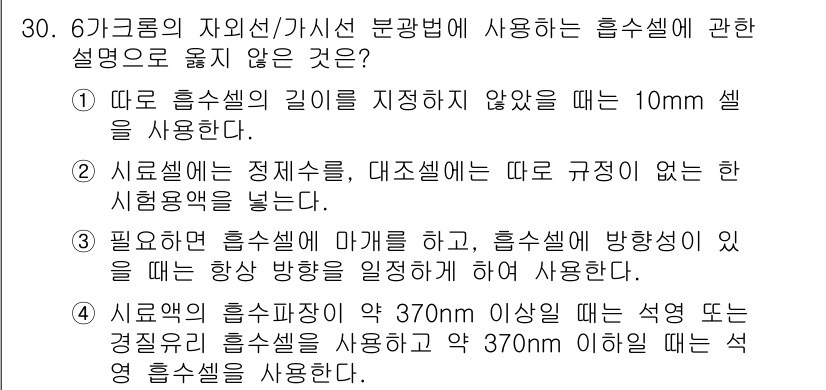 30. 6가크롬의 자외선/가시선 분광법에 사용하는 흡수셀에 관한 설명으로 옳지 않은 것은?

① 따로 흡수셀의 길이를 지정하지 않았을 때는 10mm 셀을 사용한다.

② 시료셀에는 정제수를, 대조셀에는 따로 규정이 없는 한 시험용액을 넣는다.

③ 필요하면 흡수셀에 마개를 하고, 흡수셀에 방향성이 있을 때는 항상 방향을 일정하게 하여 사용한다.

④ 시료액의 흡수파장이 약 370nm 이상일 때는 석영 또는 경질유리 흡수셀을 사용하고 약 370nm 이하일 때는 석영 흡수셀을 사용한다.